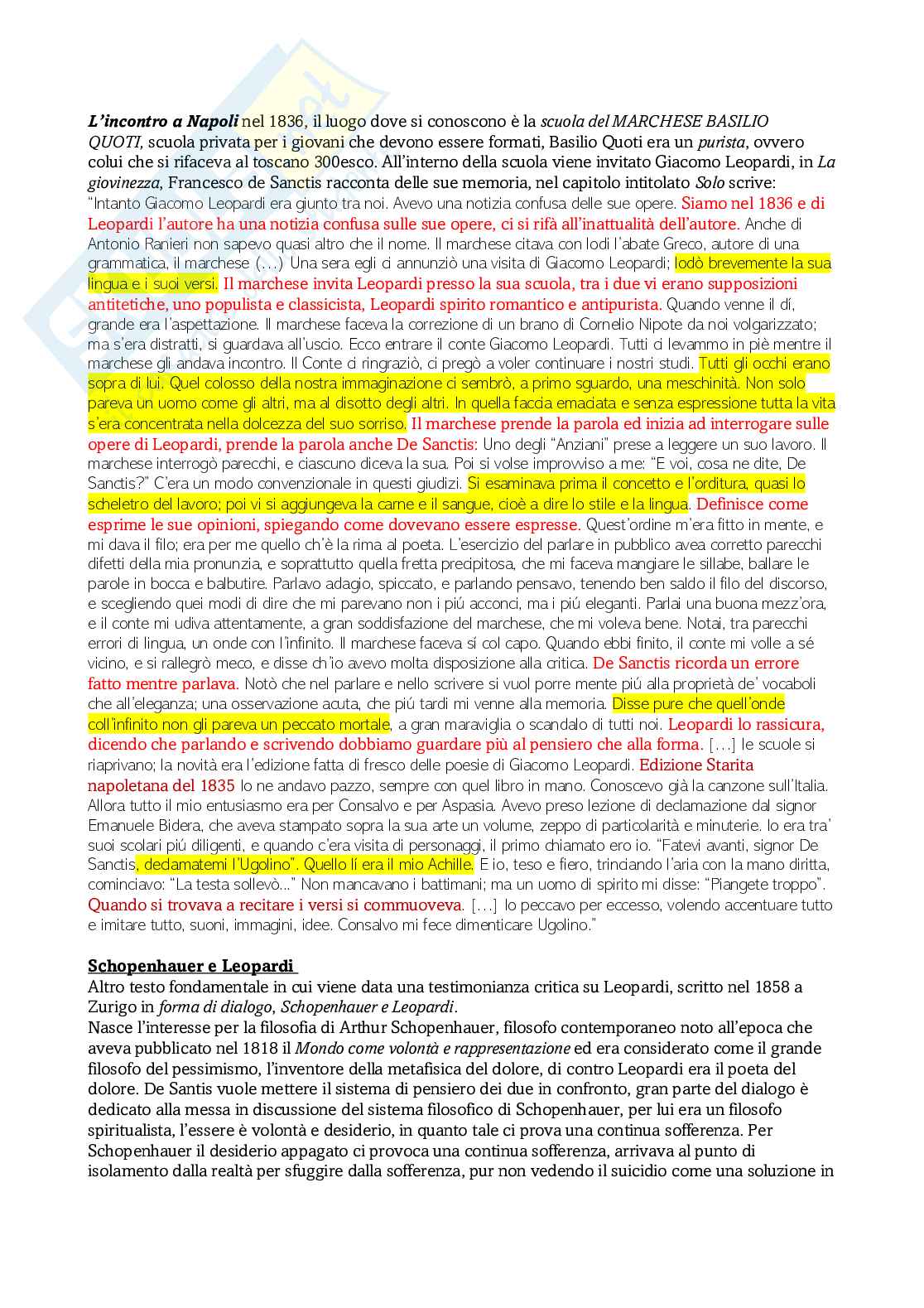 L'incontro a Napoli nel 1836, il luogo dove si conoscono è la scuola del MARCHESE BASILIO QUOTI, scuola privata per i giovani che devono essere formati, Basilio Quoti era un purista, ovvero colui che si rifaceva al toscano 300esco. All'interno della scuola viene invitato Giacomo Leopardi, in La giovinezza, Francesco de Sanctis racconta delle sue memoria, nel capitolo intitolato Solo scrive: "Intanto Giacomo Leopardi era giunto tra noi. Avevo una notizia confusa delle sue opere. Siamo nel 1836 e di Leopardi l'autore ha una notizia confusa sulle sue opere, ci si rifà all'inattualità dell'autore. Anche di Antonio Ranieri non sapevo quasi altro che il nome. Il marchese citava con lodi l'abate Greco, autore di una grammatica, il marchese (…) Una sera egli ci annunziò una visita di Giacomo Leopardi; lodò brevemente la sua lingua e i suoi versi. Il marchese invita Leopardi presso la sua scuola, tra i due vi erano supposizioni antitetiche, uno populista e classicista, Leopardi spirito romantico e antipurista. Quando venne il dí, grande era l'aspettazione. Il marchese faceva la correzione di un brano di Cornelio Nipote da noi volgarizzato; ma s'era distratti, si guardava all'uscio. Ecco entrare il conte Giacomo Leopardi. Tutti ci levammo in piè mentre il marchese gli andava incontro. Il Conte ci ringraziò, ci pregò a voler continuare i nostri studi. Tutti gli occhi erano sopra di lui. Quel colosso della nostra immaginazione ci sembrò, a primo sguardo, una meschinità. Non solo pareva un uomo come gli altri, ma al disotto degli altri. In quella faccia emaciata e senza espressione tutta la vita s'era concentrata nella dolcezza del suo sorriso. Il marchese prende la parola ed inizia ad interrogare sulle opere di Leopardi, prende la parola anche De Sanctis: Uno degli "Anziani" prese a leggere un suo lavoro. Il marchese interrogò parecchi, e ciascuno diceva la sua. Poi si volse improvviso a me: "E voi, cosa ne dite, De Sanctis?" C'era un modo convenzionale in questi giudizi. Si esaminava prima il concetto e l'orditura, quasi lo scheletro del lavoro; poi vi si aggiungeva la carne e il sangue, cioè a dire lo stile e la lingua. Definisce come esprime le sue opinioni, spiegando come dovevano essere espresse. Quest'ordine m'era fitto in mente, e mi dava il filo; era per me quello ch'è la rima al poeta. L'esercizio del parlare in pubblico avea corretto parecchi difetti della mia pronunzia, e soprattutto quella fretta precipitosa, che mi faceva mangiare le sillabe, ballare le parole in bocca e balbutire. Parlavo adagio, spiccato, e parlando pensavo, tenendo ben saldo il filo del discorso, e scegliendo quei modi di dire che mi parevano non i piú acconci, ma i piú eleganti. Parlai una buona mezz'ora, e il conte mi udiva attentamente, a gran soddisfazione del marchese, che mi voleva bene. Notai, tra parecchi errori di lingua, un onde con l'infinito. Il marchese faceva sí col capo. Quando ebbi finito, il conte mi volle a sé vicino, e si rallegrò meco, e disse ch'io avevo molta disposizione alla critica. De Sanctis ricorda un errore fatto mentre parlava. Notò che nel parlare e nello scrivere si vuol porre mente piú alla proprietà de' vocaboli che all'eleganza; una osservazione acuta, che piú tardi mi venne alla memoria. Disse pure che quell'onde coll'infinito non gli pareva un peccato mortale, a gran maraviglia o scandalo di tutti noi. Leopardi lo rassicura, dicendo che parlando e scrivendo dobbiamo guardare più al pensiero che alla forma. […] le scuole si riaprivano; la novità era l'edizione fatta di fresco delle poesie di Giacomo Leopardi. Edizione Starita napoletana del 1835 Io ne andavo pazzo, sempre con quel libro in mano. Conoscevo già la canzone sull'Italia. Allora tutto il mio entusiasmo era per Consalvo e per Aspasia. Avevo preso lezione di declamazione dal signor Emanuele Bidera, che aveva stampato sopra la sua arte un volume, zeppo di particolarità e minuterie. Io era tra' suoi scolari piú diligenti, e quando c'era visita di personaggi, il primo chiamato ero io. "Fatevi avanti, signor De Sanctis, declamatemi l'Ugolino". Quello lí era il mio Achille. E io, teso e fiero, trinciando l'aria con la mano diritta, cominciavo: "La testa sollevò..." Non mancavano i battimani; ma un uomo di spirito mi disse: "Piangete troppo". Quando si trovava a recitare i versi si commuoveva. […] Io peccavo per eccesso, volendo accentuare tutto e imitare tutto, suoni, immagini, idee. Consalvo mi fece dimenticare Ugolino."

Schopenhauer e Leopardi
Altro testo fondamentale in cui viene data una testimonianza critica su Leopardi, scritto nel 1858 a Zurigo in forma di dialogo, Schopenhauer e Leopardi.
Nasce l'interesse per la filosofia di Arthur Schopenhauer, filosofo contemporaneo noto all'epoca che aveva pubblicato nel 1818 il Mondo come volontà e rappresentazione ed era considerato come il grande filosofo del pessimismo, l'inventore della metafisica del dolore, di contro Leopardi era il poeta del dolore. De Santis vuole mettere il sistema di pensiero dei due in confronto, gran parte del dialogo è dedicato alla messa in discussione del sistema filosofico di Schopenhauer, per lui era un filosofo spiritualista, l'essere è volontà e desiderio, in quanto tale ci prova una continua sofferenza. Per Schopenhauer il desiderio appagato ci provoca una continua sofferenza, arrivava al punto di isolamento dalla realtà per sfuggire dalla sofferenza, pur non vedendo il suicidio come una soluzione in